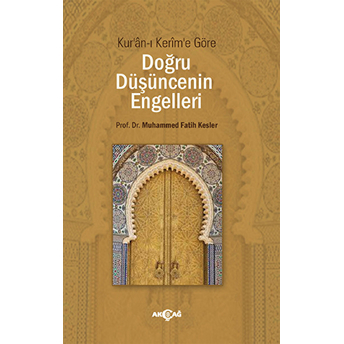 Kur'ân-ı Kerîm'e Göre
Doğru Düşüncenin Engelleri

Prof. Dr. Muhammed Fatih Kesler

AKÇAĞ